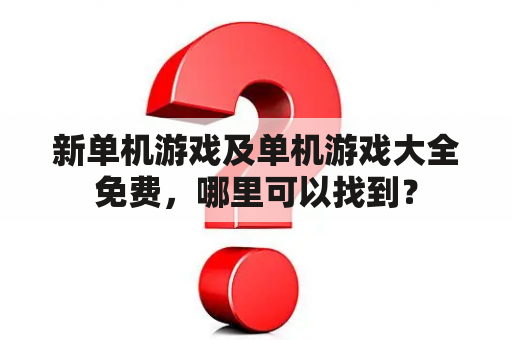 新单机游戏及单机游戏大全免费，哪里可以找到？